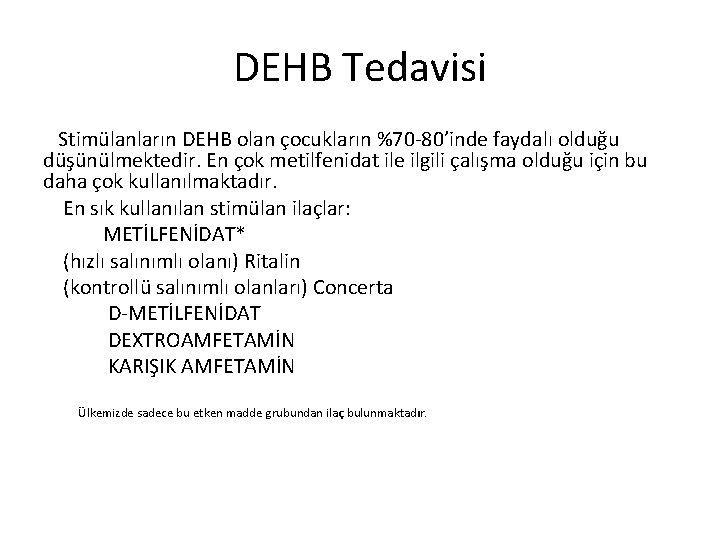 DEHB Tedavisi

Stimülanların DEHB olan çocukların %70-80'inde faydalı olduğu düşünülmektedir. En çok metilfenidat ile ilgili çalışma olduğu için bu daha çok kullanılmaktadır.

En sık kullanılan stimülan ilaçlar:

METİLFENİDAT*

(hızlı salınımlı olanı) Ritalin

(kontrollü salınımlı olanları) Concerta

D-METİLFENİDAT

DEXTROAMFETAMİN

KARIŞIK AMFETAMİN

Ülkemizde sadece bu etken madde grubundan ilaç bulunmaktadır.